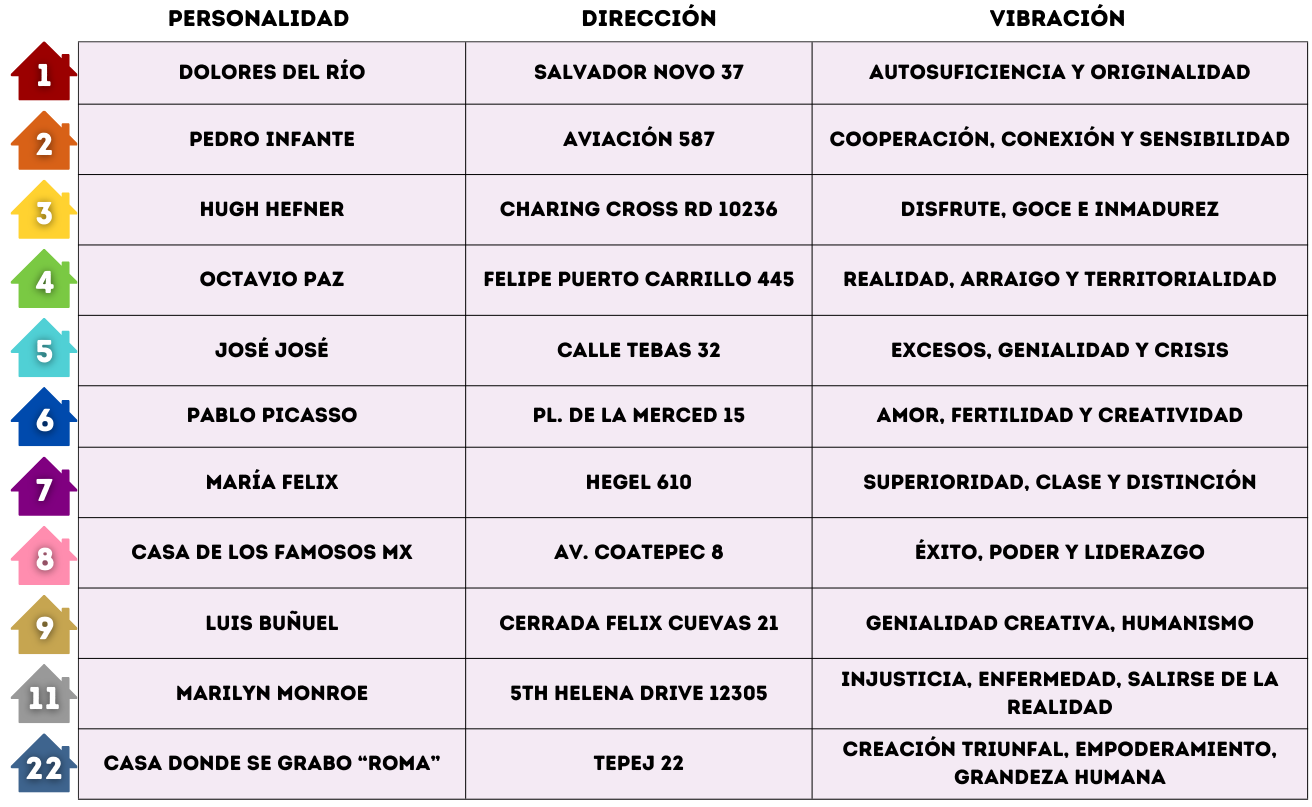 |  | PERSONALIDAD | DIRECCIÓN | VIBRACIÓN |
|---|---|---|---|
| 1 | DOLORES DEL RÍO | SALVADOR NOVO 37 | AUTOSUFICIENCIA Y ORIGINALIDAD |
| 2 | PEDRO INFANTE | AVIACIÓN 587 | COOPERACIÓN, CONEXIÓN Y SENSIBILIDAD |
| 3 | HUGH HEFNER | CHARING CROSS RD 10236 | DISFRUTE, GOCE E INMADUREZ |
| 4 | OCTAVIO PAZ | FELIPE PUERTO CARRILLO 445 | REALIDAD, ARRAIGO Y TERRITORIALIDAD |
| 5 | JOSÉ JOSÉ | CALLE TEBAS 32 | EXCESOS, GENIALIDAD Y CRISIS |
| 6 | PABLO PICASSO | PL. DE LA MERCED 15 | AMOR, FERTILIDAD Y CREATIVIDAD |
| 7 | MARÍA FELIX | HEGEL 610 | SUPERIORIDAD, CLASE Y DISTINCIÓN |
| 8 | CASA DE LOS FAMOSOS MX | AV. COATEPEC 8 | ÉXITO, PODER Y LIDERAZGO |
| 9 | LUIS BUÑUEL | CERRADA FELIX CUEVAS 21 | GENIALIDAD CREATIVA, HUMANISMO |
| 11 | MARILYN MONROE | 5TH HELENA DRIVE 12305 | INJUSTICIA, ENFERMEDAD, SALIRSE DE LA REALIDAD |
| 22 | CASA DONDE SE GRABO “ROMA” | TEPEJ 22 | CREACIÓN TRIUNFAL, EMPODERAMIENTO, GRANDEZA HUMANA |